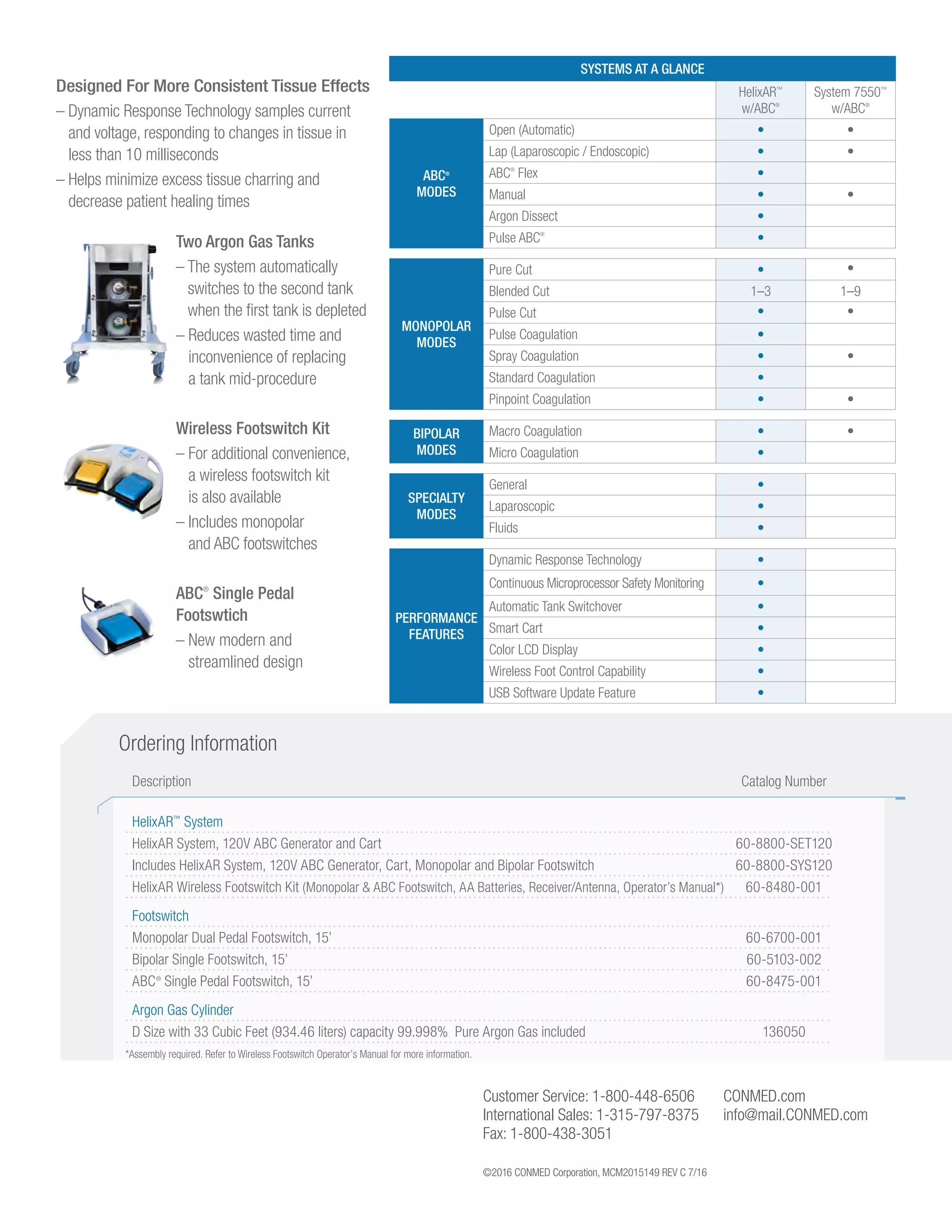 Designed For More Consistent Tissue Effects

– Dynamic Response Technology samples current and voltage, responding to changes in tissue in less than 10 milliseconds

– Helps minimize excess tissue charring and decrease patient healing times

Two Argon Gas Tanks

– The system automatically switches to the second tank when the first tank is depleted

– Reduces wasted time and inconvenience of replacing a tank mid-procedure

Wireless Footswitch Kit

– For additional convenience, a wireless footswitch kit is also available

– Includes monopolar and ABC footswitches

ABC® Single Pedal Footswtich

– New modern and streamlined design

SYSTEMS AT A GLANCE

| | | HelixAR™ w/ABC® | System 7550™ w/ABC® |
|---|---|---|---|
| ABC® MODES | Open (Automatic) | • | • |
| | Lap (Laparoscopic / Endoscopic) | • | • |
| | ABC® Flex | • | |
| | Manual | • | • |
| | Argon Dissect | • | |
| | Pulse ABC® | • | |
| MONOPOLAR MODES | Pure Cut | • | • |
| | Blended Cut | 1–3 | 1–9 |
| | Pulse Cut | • | • |
| | Pulse Coagulation | • | |
| | Spray Coagulation | • | • |
| | Standard Coagulation | • | |
| | Pinpoint Coagulation | • | • |
| BIPOLAR MODES | Macro Coagulation | • | • |
| | Micro Coagulation | • | |
| SPECIALTY MODES | General | • | |
| | Laparoscopic | • | |
| | Fluids | • | |
| PERFORMANCE FEATURES | Dynamic Response Technology | • | |
| | Continuous Microprocessor Safety Monitoring | • | |
| | Automatic Tank Switchover | • | |
| | Smart Cart | • | |
| | Color LCD Display | • | |
| | Wireless Foot Control Capability | • | |
| | USB Software Update Feature | • | |

Ordering Information

| Description | Catalog Number |
|---|---|
| HelixAR™ System | |
| HelixAR System, 120V ABC Generator and Cart | 60-8800-SET120 |
| Includes HelixAR System, 120V ABC Generator, Cart, Monopolar and Bipolar Footswitch | 60-8800-SYS120 |
| HelixAR Wireless Footswitch Kit (Monopolar & ABC Footswitch, AA Batteries, Receiver/Antenna, Operator's Manual*) | 60-8480-001 |
| Footswitch | |
| Monopolar Dual Pedal Footswitch, 15' | 60-6700-001 |
| Bipolar Single Footswitch, 15' | 60-5103-002 |
| ABC® Single Pedal Footswitch, 15' | 60-8475-001 |
| Argon Gas Cylinder | |
| D Size with 33 Cubic Feet (934.46 liters) capacity 99.998% Pure Argon Gas included | 136050 |

*Assembly required. Refer to Wireless Footswitch Operator's Manual for more information.

Customer Service: 1-800-448-6506
International Sales: 1-315-797-8375
Fax: 1-800-438-3051

CONMED.com
info@mail.CONMED.com

©2016 CONMED Corporation, MCM2015149 REV C 7/16